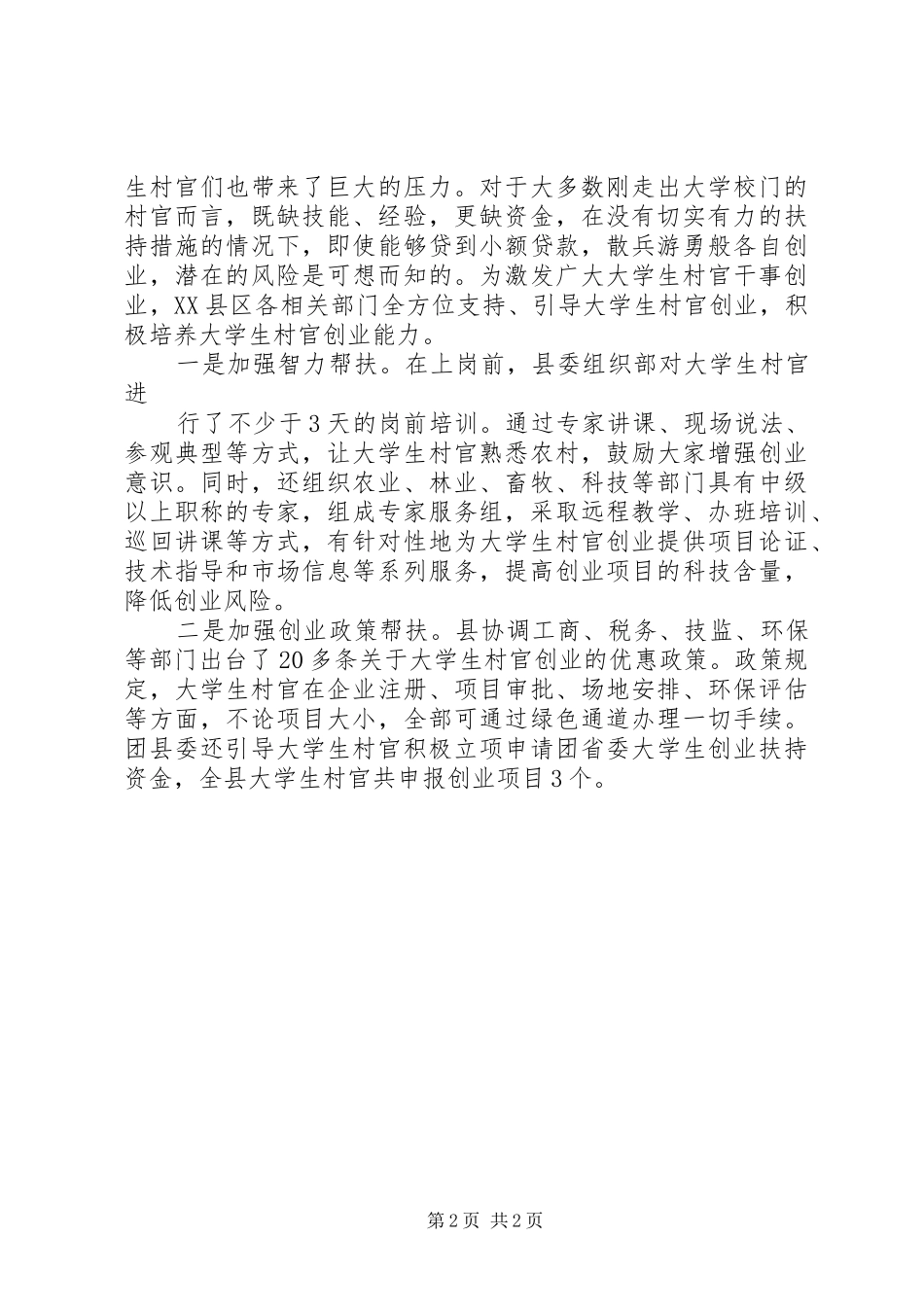 生村官们也带来了巨大的压力。对于大多数刚走出大学校门的村官而言，既缺技能、经验，更缺资金，在没有切实有力的扶持措施的情况下，即使能够贷到小额贷款，散兵游勇般各自创业，潜在的风险是可想而知的。为激发广大大学生村官干事创业，XX县区各相关部门全方位支持、引导大学生村官创业，积极培养大学生村官创业能力。

一是加强智力帮扶。在上岗前，县委组织部对大学生村官进

行了不少于3天的岗前培训。通过专家讲课、现场说法、参观典型等方式，让大学生村官熟悉农村，鼓励大家增强创业意识。同时，还组织农业、林业、畜牧、科技等部门具有中级以上职称的专家，组成专家服务组，采取远程教学、办班培训、巡回讲课等方式，有针对性地为大学生村官创业提供项目论证、技术指导和市场信息等系列服务，提高创业项目的科技含量，降低创业风险。

二是加强创业政策帮扶。县协调工商、税务、技监、环保等部门出台了20多条关于大学生村官创业的优惠政策。政策规定，大学生村官在企业注册、项目审批、场地安排、环保评估等方面，不论项目大小，全部可通过绿色通道办理一切手续。团县委还引导大学生村官积极立项申请团省委大学生创业扶持资金，全县大学生村官共申报创业项目3个。

第2页 共2页